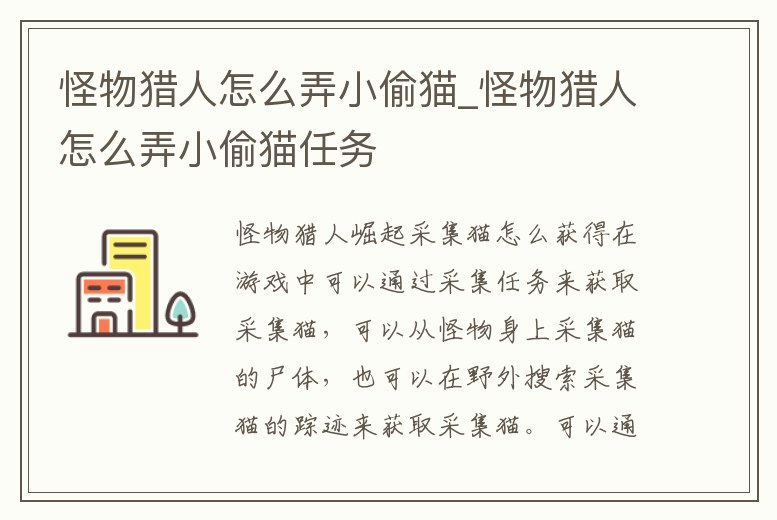 怪物猎人怎么弄小偷猫_怪物猎人怎么弄小偷猫任务

怪物猎人崛起采集猫怎么获得在游戏中可以通过采集任务来获取采集猫，可以从怪物身上采集猫的尸体，也可以在野外搜索采集猫的踪迹来获取采集猫。可以通